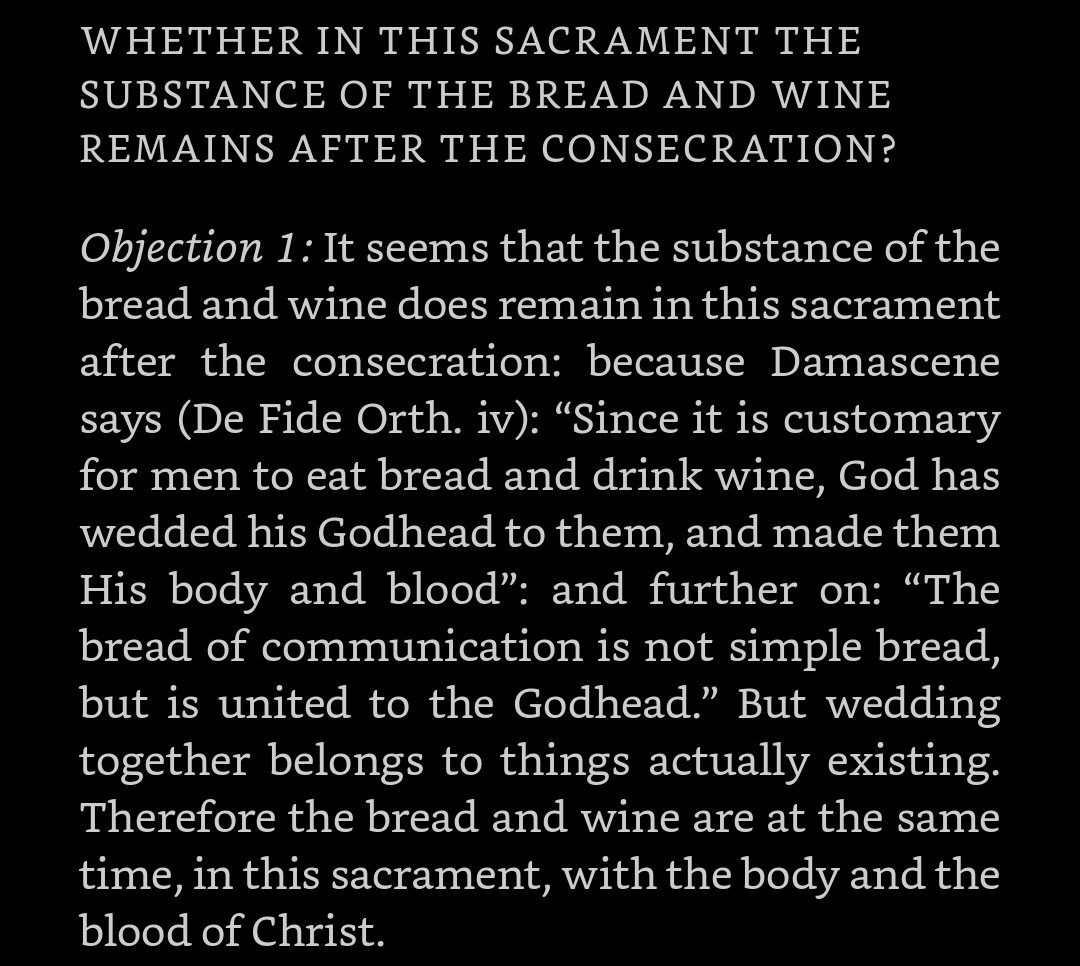 WHETHER IN THIS SACRAMENT THE SUBSTANCE OF THE BREAD AND WINE REMAINS AFTER THE CONSECRATION?

Objection 1: It seems that the substance of the bread and wine does remain in this sacrament after the consecration: because Damascene says (De Fide Orth. iv): “Since it is customary for men to eat bread and drink wine, God has wedded his Godhead to them, and made them His body and blood”: and further on: “The bread of communication is not simple bread, but is united to the Godhead.” But wedding together belongs to things actually existing. Therefore the bread and wine are at the same time, in this sacrament, with the body and the blood of Christ.